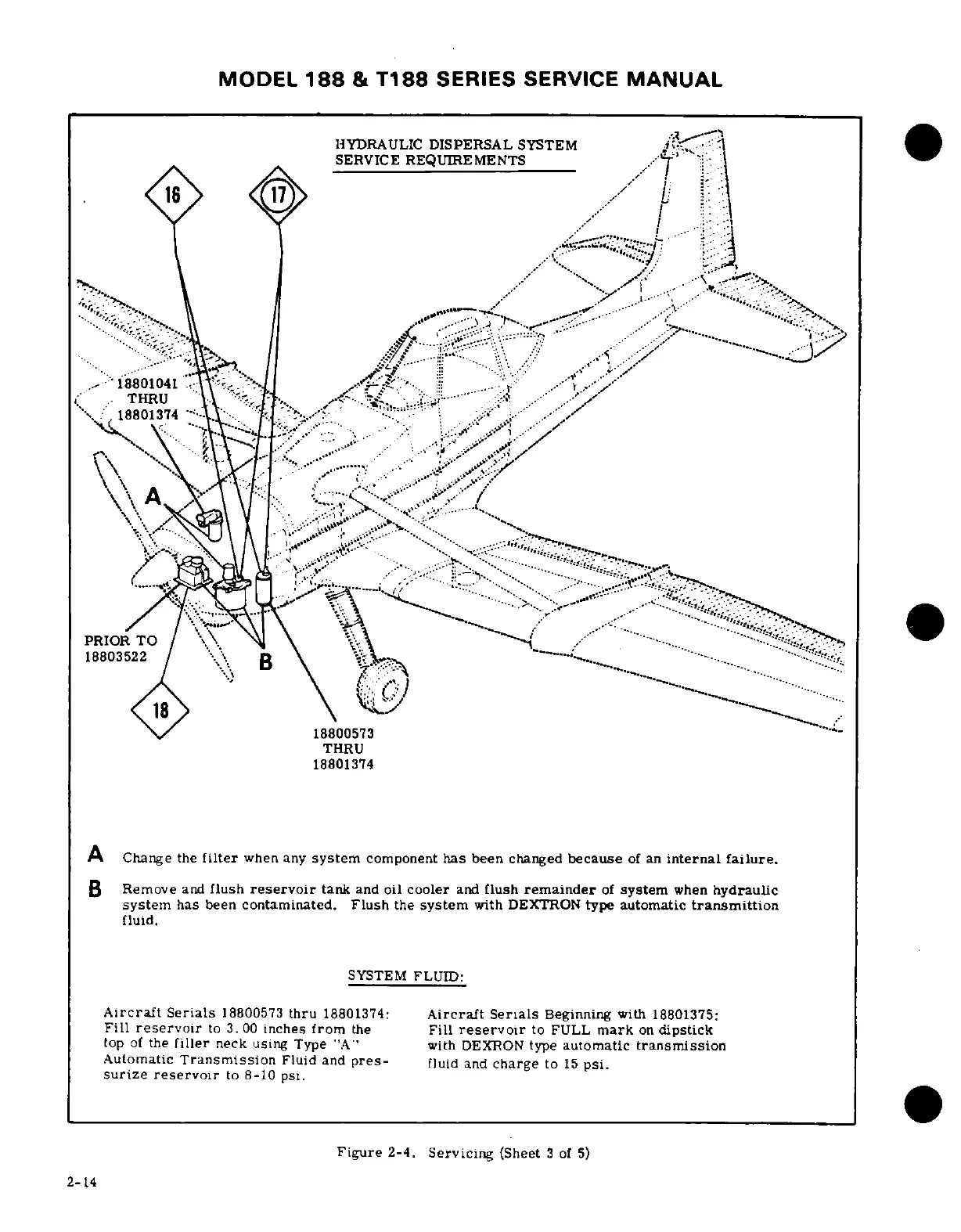 MODEL 188 & T188 SERIES SERVICE MANUAL

HYDRAULIC DISPERSAL SYSTEM
SERVICE REQUIREMENTS

16

17

18801041
THRU
18801374

A

PRIOR TO
18803522

B

18

18800573
THRU
18801374

A Change the filter when any system component has been changed because of an internal failure.

B Remove and flush reservoir tank and oil cooler and flush remainder of system when hydraulic system has been contaminated. Flush the system with DEXTRON type automatic transmittion fluid.

SYSTEM FLUID:

Aircraft Serials 18800573 thru 18801374: Fill reservoir to 3.00 inches from the top of the filler neck using Type "A" Automatic Transmission Fluid and pressurize reservoir to 8-10 psi.

Aircraft Serials Beginning with 18801375: Fill reservoir to FULL mark on dipstick with DEXRON type automatic transmission fluid and charge to 15 psi.

Figure 2-4. Servicing (Sheet 3 of 5)

2-14